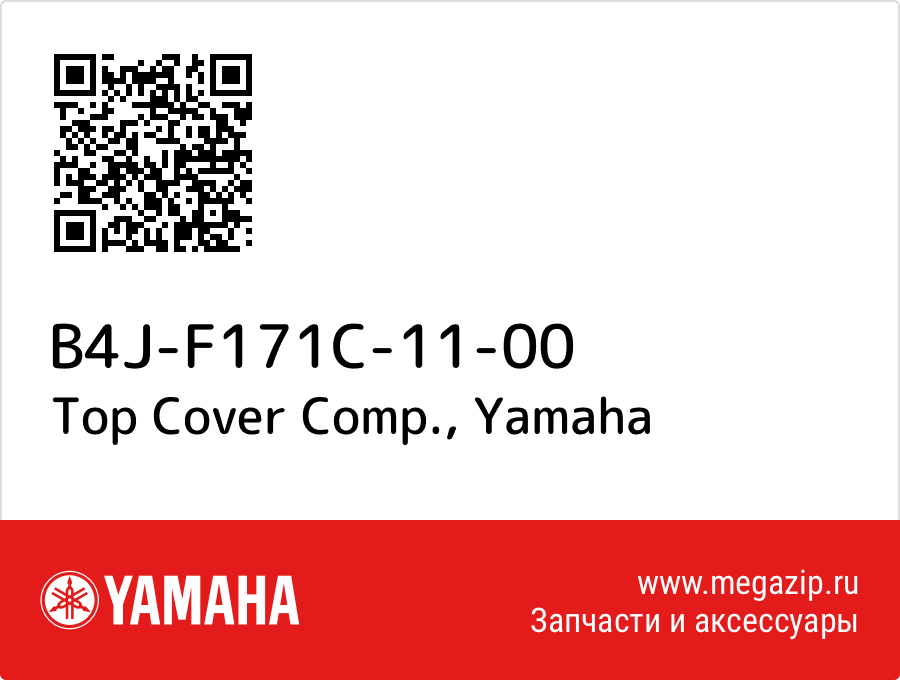 B4J-F171C-11-00
Top Cover Comp., Yamaha

YAMAHA

www.megazip.ru
Запчасти и аксессуары